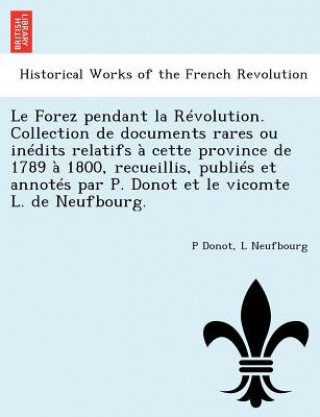 BRITISH LIBRARY

Historical Works of the French Revolution

Le Forez pendant la Révolution. Collection de documents rares ou inédits relatifs à cette province de 1789 à 1800, recueillis, publiés et annotés par P. Donot et le vicomte L. de Neufbourg.

P Donot, L Neufbourg